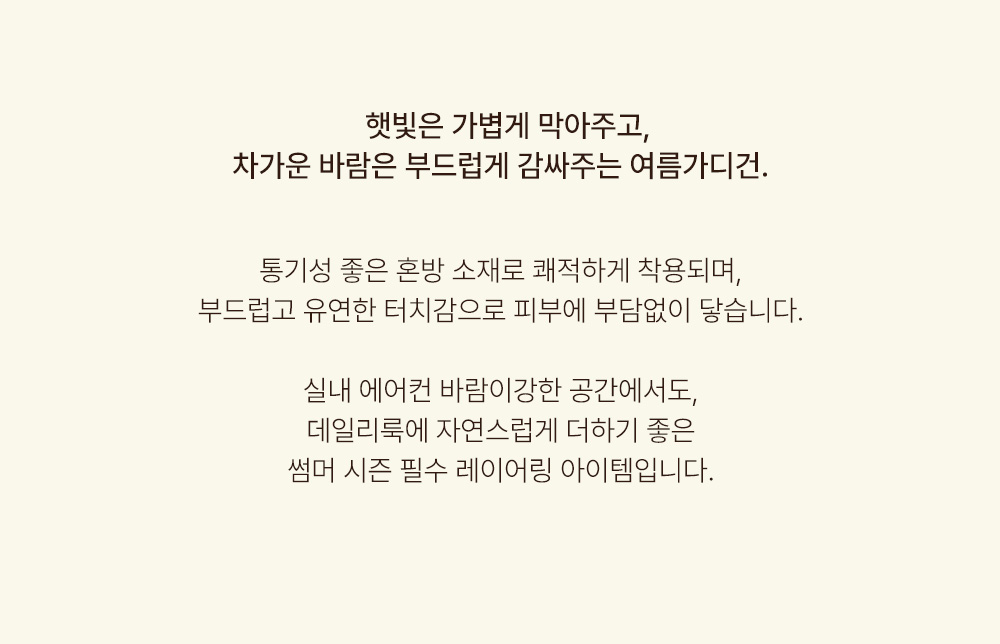 햇빛은 가볍게 막아주고,
차가운 바람은 부드럽게 감싸주는 여름가디건.

통기성 좋은 혼방 소재로 쾌적하게 착용되며,
부드럽고 유연한 터치감으로 피부에 부담없이 닿습니다.

실내 에어컨 바람이강한 공간에서도,
데일리룩에 자연스럽게 더하기 좋은
썸머 시즌 필수 레이어링 아이템입니다.